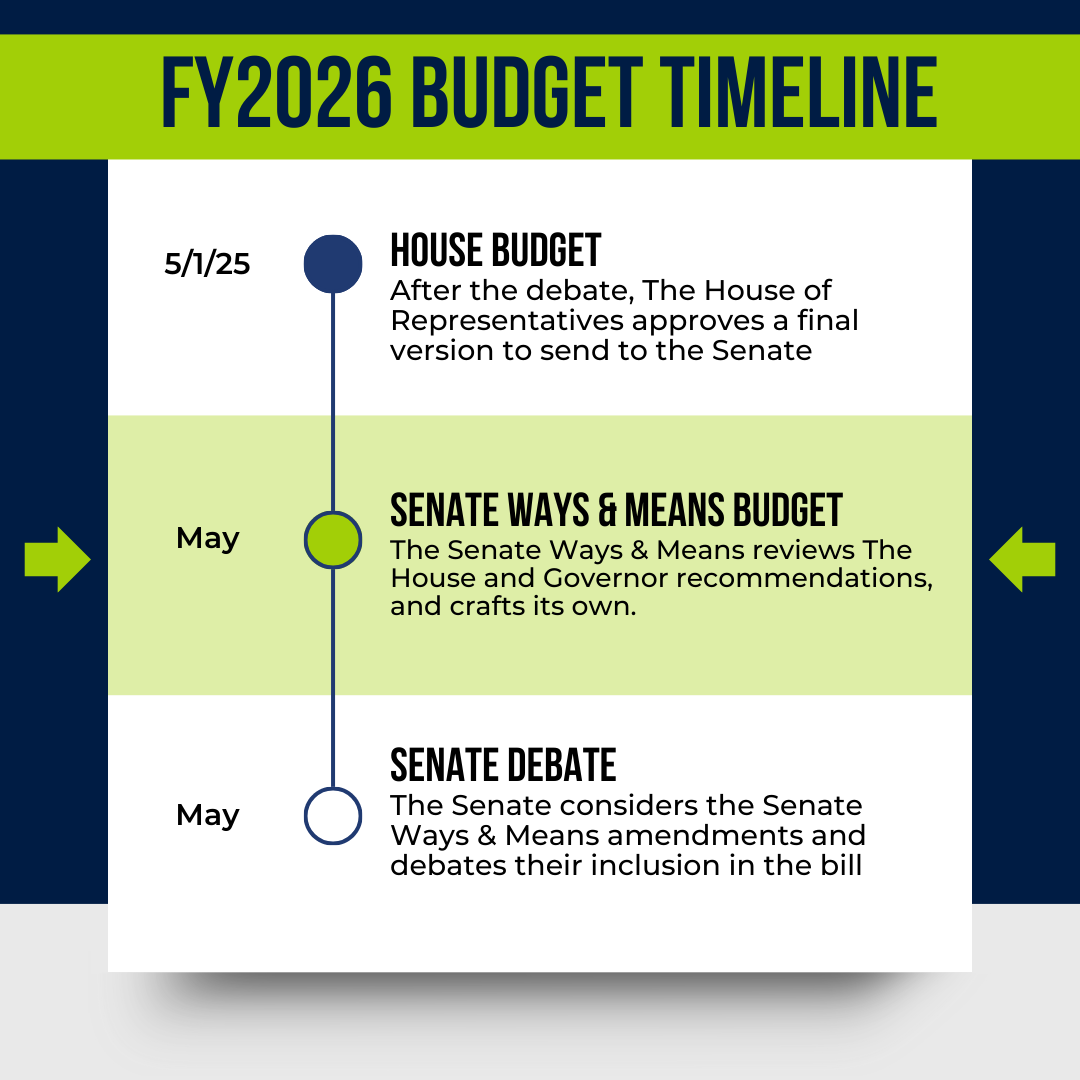 FY2026 BUDGET TIMELINE

5/1/25

HOUSE BUDGET
After the debate, The House of Representatives approves a final version to send to the Senate

May

SENATE WAYS & MEANS BUDGET
The Senate Ways & Means reviews The House and Governor recommendations, and crafts its own.

May

SENATE DEBATE
The Senate considers the Senate Ways & Means amendments and debates their inclusion in the bill